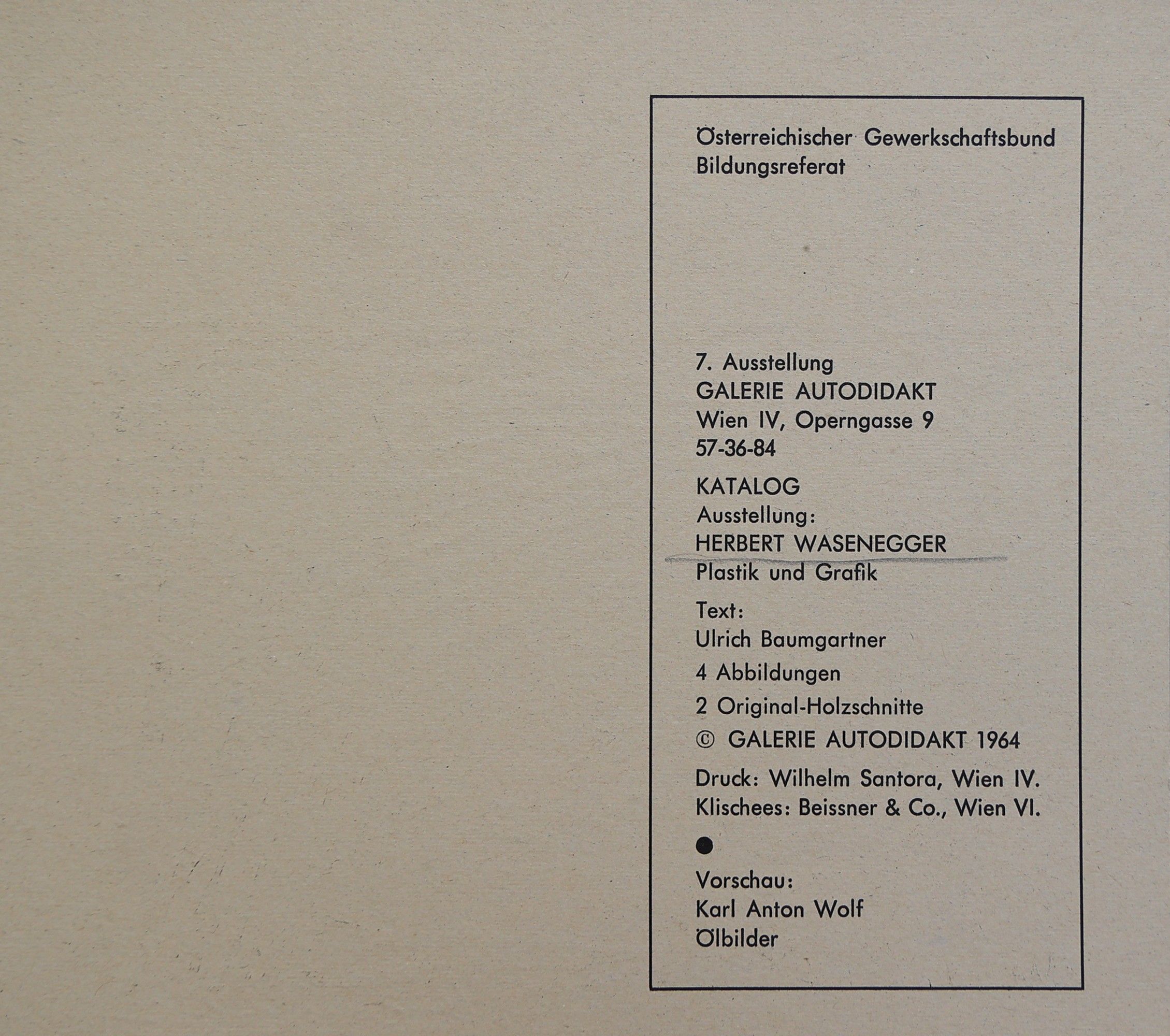 Österreichischer Gewerkschaftsbund
Bildungsreferat

7. Ausstellung
GALERIE AUTODIDAKT
Wien IV, Operngasse 9
57-36-84

KATALOG
Ausstellung:
HERBERT WASENEGGER
Plastik und Grafik

Text:
Ulrich Baumgartner

4 Abbildungen

2 Original-Holzschnitte

© GALERIE AUTODIDAKT 1964

Druck: Wilhelm Santora, Wien IV.
Klischees: Beissner & Co., Wien VI.

•

Vorschau:
Karl Anton Wolf
Ölbilder